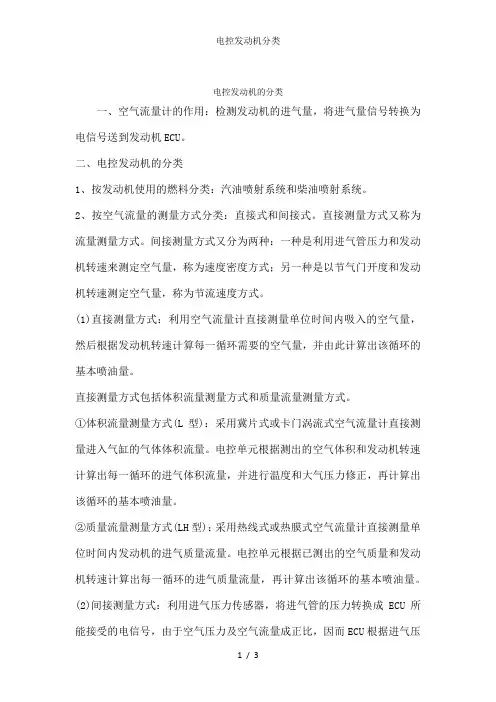 电控发动机分类

电控发动机的分类

一、空气流量计的作用：检测发动机的进气量，将进气量信号转换为电信号送到发动机ECU。

二、电控发动机的分类

1、按发动机使用的燃料分类：汽油喷射系统和柴油喷射系统。

2、按空气流量的测量方式分类：直接式和间接式。直接测量方式又称为流量测量方式。间接测量方式又分为两种：一种是利用进气管压力和发动机转速来测定空气量，称为速度密度方式；另一种是以节气门开度和发动机转速测定空气量，称为节流速度方式。

(1)直接测量方式：利用空气流量计直接测量单位时间内吸入的空气量，然后根据发动机转速计算每一循环需要的空气量，并由此计算出该循环的基本喷油量。

直接测量方式包括体积流量测量方式和质量流量测量方式。

①体积流量测量方式(L 型)：采用翼片式或卡门涡流式空气流量计直接测量进入气缸的气体体积流量。电控单元根据测出的空气体积和发动机转速计算出每一循环的进气体积流量，并进行温度和大气压力修正，再计算出该循环的基本喷油量。

②质量流量测量方式(LH 型)：采用热线式或热膜式空气流量计直接测量单位时间内发动机的进气质量流量。电控单元根据已测出的空气质量和发动机转速计算出每一循环的进气质量流量，再计算出该循环的基本喷油量。

(2)间接测量方式：利用进气压力传感器，将进气管的压力转换成 ECU 所能接受的电信号，由于空气压力及空气流量成正比，因而ECU根据进气压

1 / 3